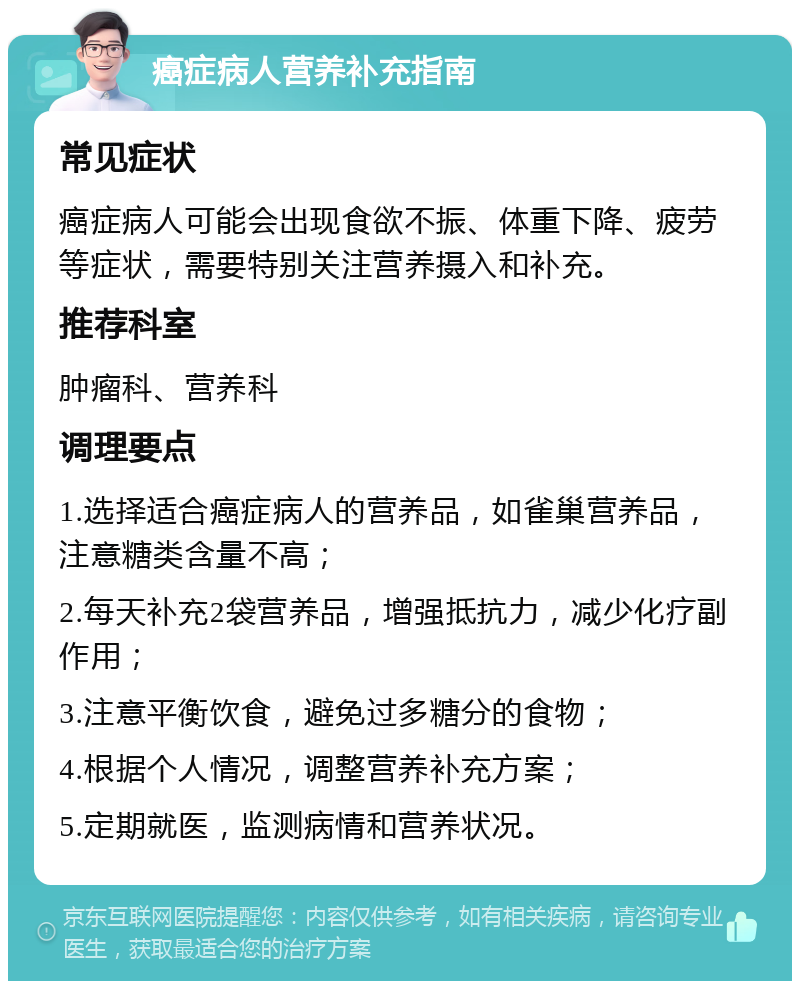 癌症病人营养补充指南

常见症状

癌症病人可能会出现食欲不振、体重下降、疲劳等症状，需要特别关注营养摄入和补充。

推荐科室

肿瘤科、营养科

调理要点

1.选择适合癌症病人的营养品，如雀巢营养品，注意糖类含量不高；

2.每天补充2袋营养品，增强抵抗力，减少化疗副作用；

3.注意平衡饮食，避免过多糖分的食物；

4.根据个人情况，调整营养补充方案；

5.定期就医，监测病情和营养状况。

京东互联网医院提醒您：内容仅供参考，如有相关疾病，请咨询专业医生，获取最适合您的治疗方案